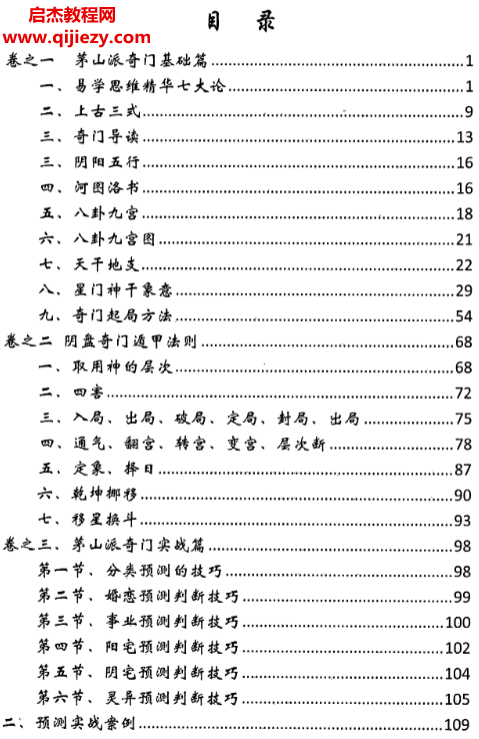 启杰教程网
www.qijiezy.com

目 录

卷之一 茅山派奇门基础篇 1
一、易学思维精华七大论 1
二、上古三式 9
三、奇门导读 13
三、阴阳五行 16
四、河图洛书 16
五、八卦九宫 18
六、八卦九宫图 21
七、天干地支 22
八、星门神干象意 29
九、奇门起局方法 54
卷之二 阴盘奇门遁甲法则 68
一、取用神的层次 68
二、四害 72
三、入局、出局、破局、定局、封局、出局 75
四、通气、翻宫、转宫、变宫、层次断 78
五、定象、择日 87
六、乾坤挪移 90
七、移星换斗 93
卷之三、茅山派奇门实战篇 98
第一节、分类预测的技巧 98
第二节、婚恋预测判断技巧 99
第三节、事业预测判断技巧 100
第四节、阳宅预测判断技巧 102
第五节、阴宅预测判断技巧 104
第六节、灵异预测判断技巧 105
二、预测实战案例 109